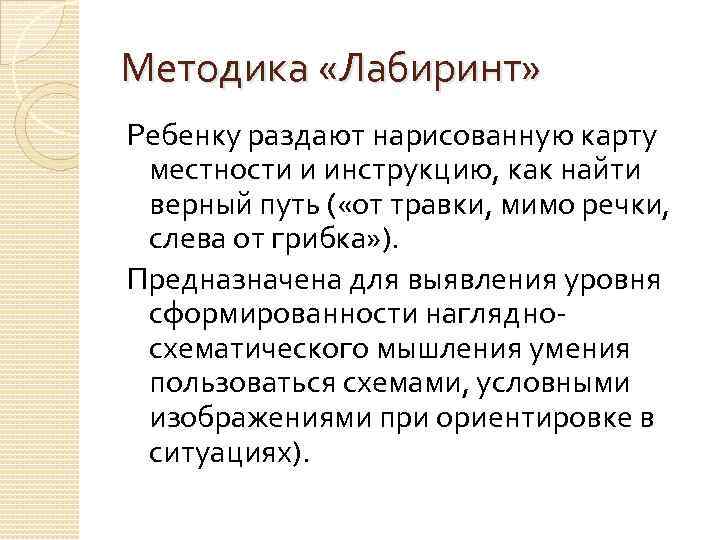 Методика «Лабиринт»

Ребенку раздают нарисованную карту местности и инструкцию, как найти верный путь («от травки, мимо речки, слева от грибка»).

Предназначена для выявления уровня сформированности наглядно-схематического мышления умения пользоваться схемами, условными изображениями при ориентировке в ситуациях).